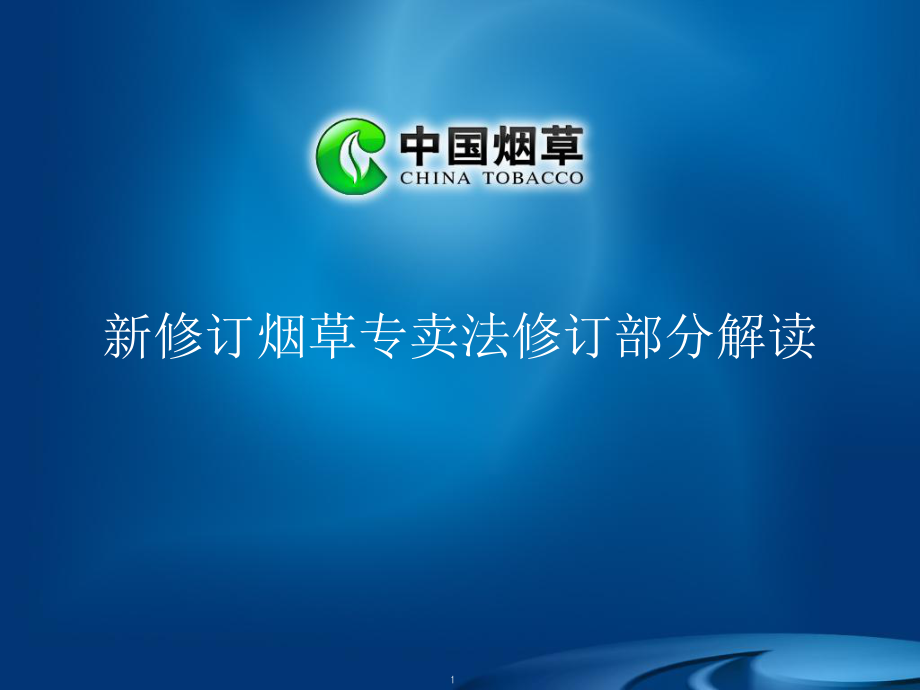 中国烟草
CHINA TOBACCO

新修订烟草专卖法修订部分解读

1